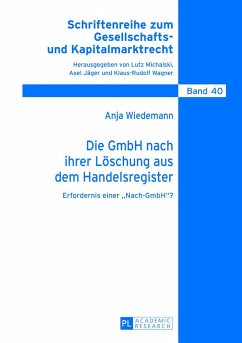 Schriftenreihe zum Gesellschafts- und Kapitalmarktrecht

Herausgegeben von Lutz Michalski, Axel Jäger und Klaus-Rudolf Wagner

Band 40

Anja Wiedemann

Die GmbH nach ihrer Löschung aus dem Handelsregister

Erfordernis einer „Nach-GmbH"?

PL ACADEMIC RESEARCH